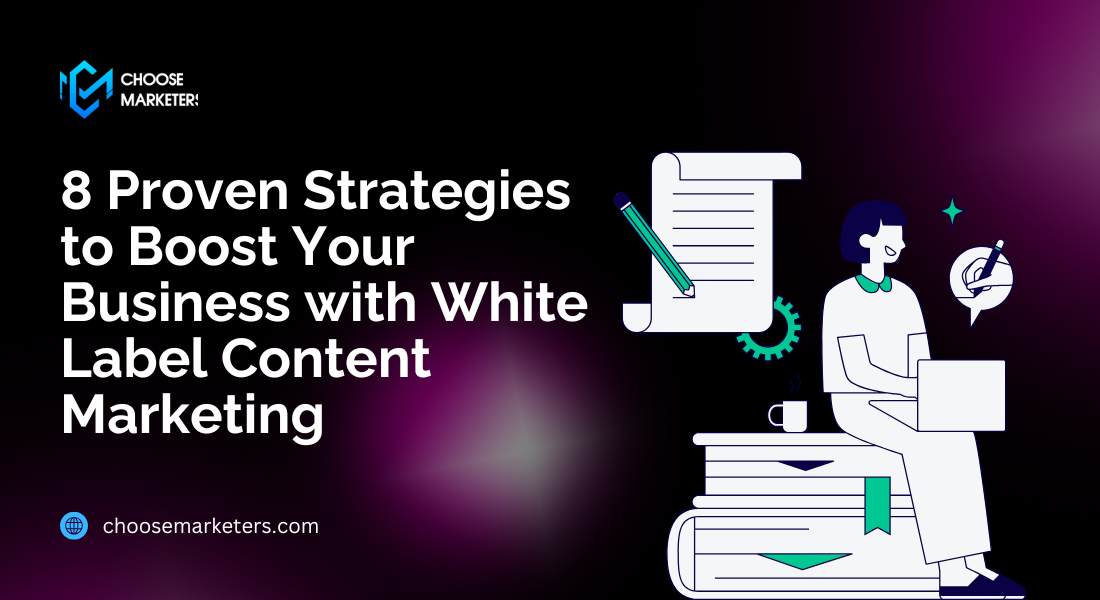 CHOOSE MARKETERS

8 Proven Strategies to Boost Your Business with White Label Content Marketing

choosemarketers.com